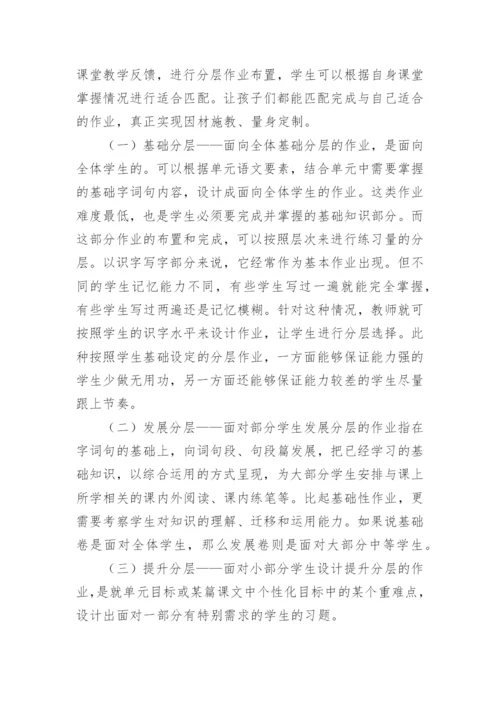 课堂教学反馈，进行分层作业布置，学生可以根据自身课堂掌握情况进行适合匹配。让孩子们都能匹配完成与自己适合的作业，真正实现因材施教、量身定制。

（一）基础分层——面向全体基础分层的作业，是面向全体学生的。可以根据单元语文要素，结合单元中需要掌握的基础字词句内容，设计成面向全体学生的作业。这类作业难度最低，也是学生必须要完成并掌握的基础知识部分。而这部分作业的布置和完成，可以按照层次来进行练习量的分层。以识字写字部分来说，它经常作为基本作业出现。但不同的学生记忆能力不同，有些学生写过一遍就能完全掌握，有些学生写过两遍还是记忆模糊。针对这种情况，教师就可按照学生的识字水平来设计作业，让学生进行分层选择。此种按照学生基础设定的分层作业，一方面能够保证能力强的学生少做无用功，另一方面还能够保证能力较差的学生尽量跟上节奏。

（二）发展分层——面对部分学生发展分层的作业指在字词句的基础上，向词句段、句段篇发展，把已经学习的基础知识，以综合运用的方式呈现，为大部分学生安排与课上所学相关的课内外阅读、课内练笔等。比起基础性作业，更需要考察学生对知识的理解、迁移和运用能力。如果说基础卷是面对全体学生，那么发展卷则是面对大部分中等学生。

（三）提升分层——面对小部分学生设计提升分层的作业，是就单元目标或某篇课文中个性化目标中的某个重难点，设计出面对一部分有特别需求的学生的习题。